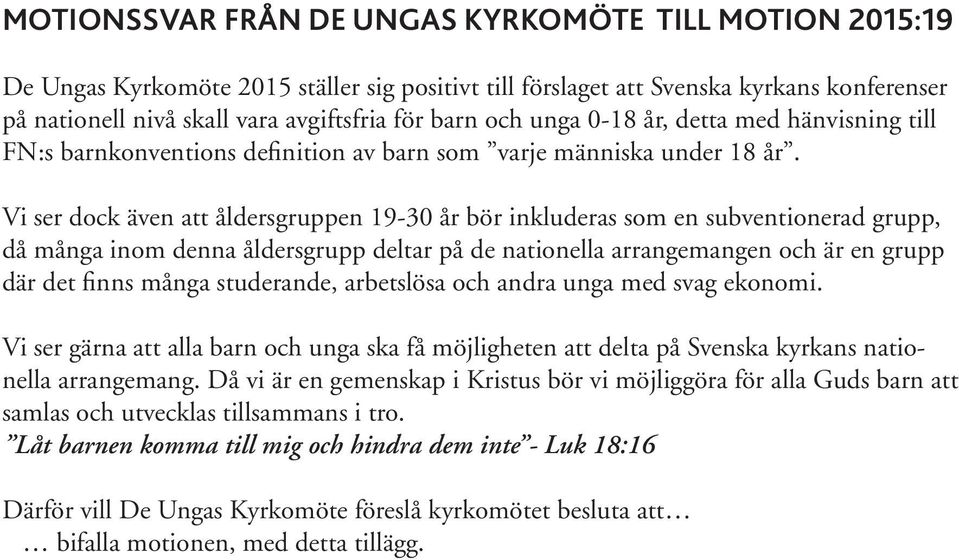 MOTIONSSVAR FRÅN DE UNGAS KYRKOMÖTE TILL MOTION 2015:19

De Ungas Kyrkomöte 2015 ställer sig positivt till förslaget att Svenska kyrkans konferenser på nationell nivå skall vara avgiftsfria för barn och unga 0-18 år, detta med hänvisning till FN:s barnkonventions definition av barn som ”varje människa under 18 år”.

Vi ser dock även att åldersgruppen 19-30 år bör inkluderas som en subventionerad grupp, då många inom denna åldersgrupp deltar på de nationella arrangemangen och är en grupp där det finns många studerande, arbetslösa och andra unga med svag ekonomi.

Vi ser gärna att alla barn och unga ska få möjligheten att delta på Svenska kyrkans nationella arrangemang. Då vi är en gemenskap i Kristus bör vi möjliggöra för alla Guds barn att samlas och utvecklas tillsammans i tro.
”Låt barnen komma till mig och hindra dem inte”- Luk 18:16

Därför vill De Ungas Kyrkomöte föreslå kyrkomötet besluta att…
… bifalla motionen, med detta tillägg.